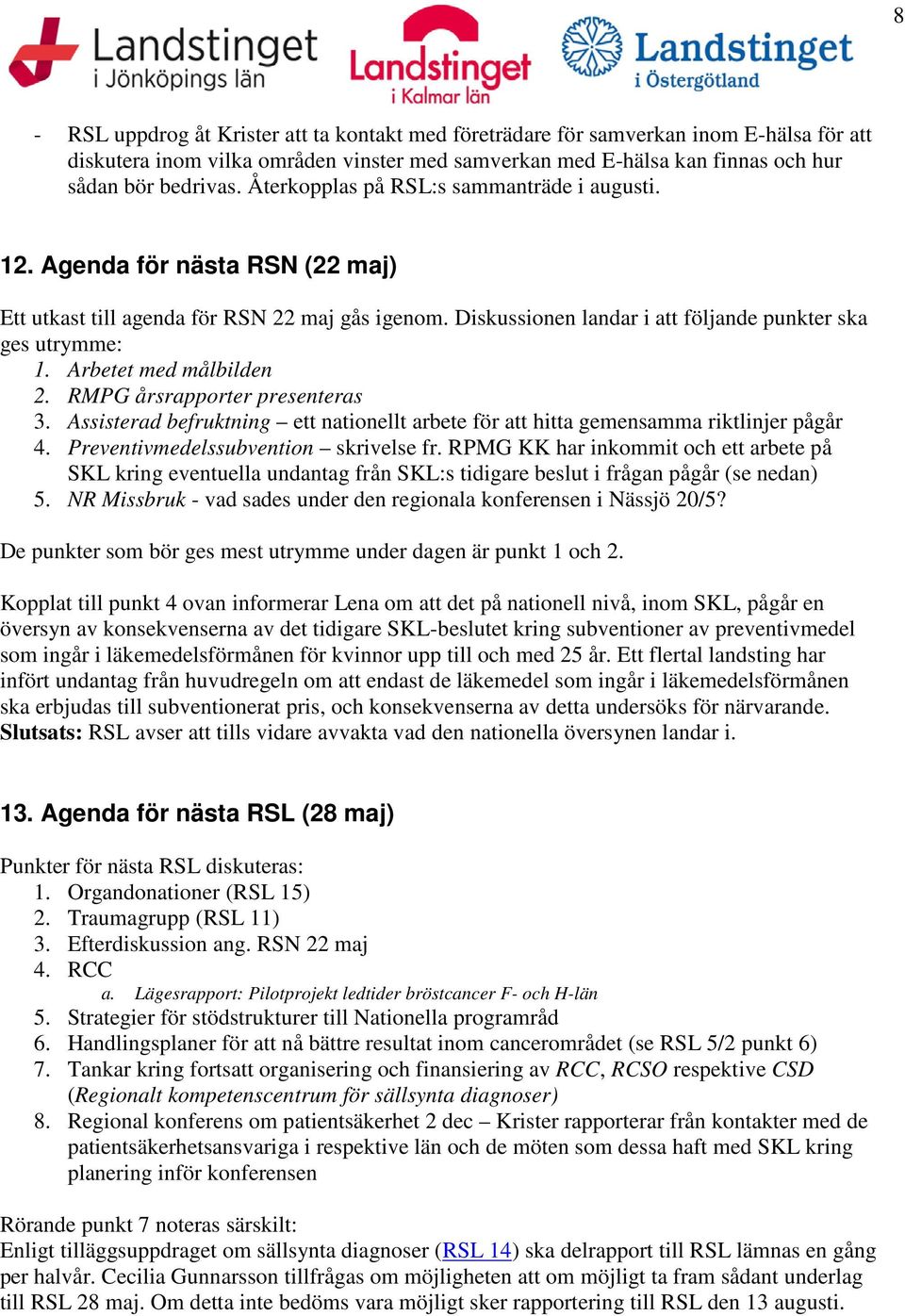 8

Landstinget i Jönköpings län

Landstinget i Kalmar län

Landstinget i Östergötland

- RSL uppdrog åt Krister att ta kontakt med företrädare för samverkan inom E-hälsa för att diskutera inom vilka områden vinster med samverkan med E-hälsa kan finnas och hur sådan bör bedrivas. Återkopplas på RSL:s sammanträde i augusti.

12. Agenda för nästa RSN (22 maj)

Ett utkast till agenda för RSN 22 maj gås igenom. Diskussionen landar i att följande punkter ska ges utrymme:
1. Arbetet med målbilden
2. RMPG årsrapporter presenteras
3. Assisterad befruktning – ett nationellt arbete för att hitta gemensamma riktlinjer pågår
4. Preventivmedelssubvention – skrivelse fr. RPMG KK har inkommit och ett arbete på SKL kring eventuella undantag från SKL:s tidigare beslut i frågan pågår (se nedan)
5. NR Missbruk - vad sades under den regionala konferensen i Nässjö 20/5?

De punkter som bör ges mest utrymme under dagen är punkt 1 och 2.

Kopplat till punkt 4 ovan informerar Lena om att det på nationell nivå, inom SKL, pågår en översyn av konsekvenserna av det tidigare SKL-beslutet kring subventioner av preventivmedel som ingår i läkemedelsförmånen för kvinnor upp till och med 25 år. Ett flertal landsting har infört undantag från huvudregeln om att endast de läkemedel som ingår i läkemedelsförmånen ska erbjudas till subventionerat pris, och konsekvenserna av detta undersöks för närvarande.
Slutsats: RSL avser att tills vidare avvakta vad den nationella översynen landar i.

13. Agenda för nästa RSL (28 maj)

Punkter för nästa RSL diskuteras:
1. Organdonationer (RSL 15)
2. Traumagrupp (RSL 11)
3. Efterdiskussion ang. RSN 22 maj
4. RCC
a. Lägesrapport: Pilotprojekt ledtider bröstcancer F- och H-län
5. Strategier för stödstrukturer till Nationella programråd
6. Handlingsplaner för att nå bättre resultat inom cancerområdet (se RSL 5/2 punkt 6)
7. Tankar kring fortsatt organisering och finansiering av RCC, RCSO respektive CSD (Regionalt kompetenscentrum för sällsynta diagnoser)
8. Regional konferens om patientsäkerhet 2 dec – Krister rapporterar från kontakter med de patientsäkerhetsansvariga i respektive län och de möten som dessa haft med SKL kring planering inför konferensen

Rörande punkt 7 noteras särskilt:
Enligt tilläggsuppdraget om sällsynta diagnoser (RSL 14) ska delrapport till RSL lämnas en gång per halvår. Cecilia Gunnarsson tillfrågas om möjligheten att om möjligt ta fram sådant underlag till RSL 28 maj. Om detta inte bedöms vara möjligt sker rapportering till RSL den 13 augusti.